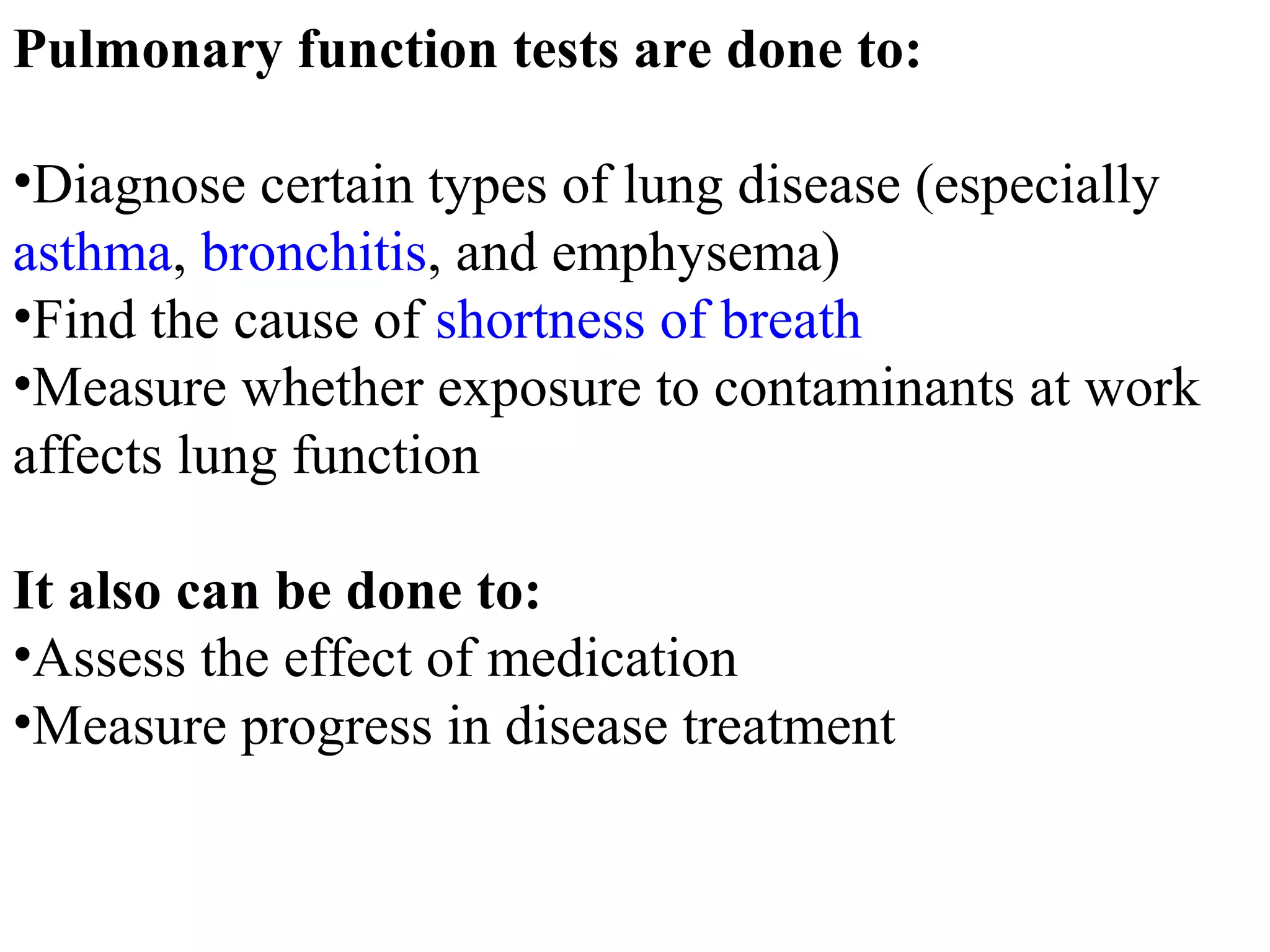 Pulmonary function tests are done to:

•Diagnose certain types of lung disease (especially asthma, bronchitis, and emphysema)
•Find the cause of shortness of breath
•Measure whether exposure to contaminants at work affects lung function

It also can be done to:
•Assess the effect of medication
•Measure progress in disease treatment